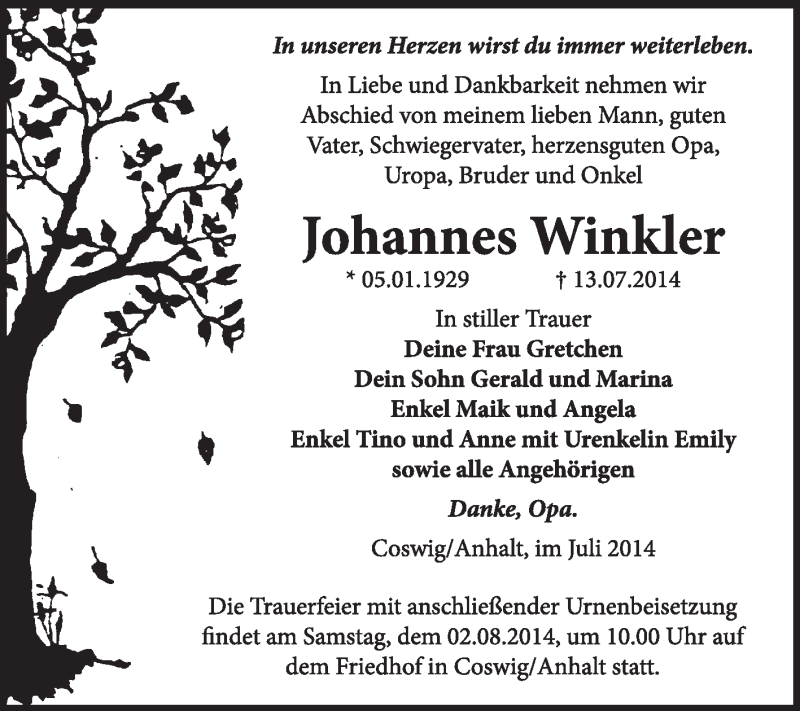 In unseren Herzen wirst du immer weiterleben.

In Liebe und Dankbarkeit nehmen wir Abschied von meinem lieben Mann, guten Vater, Schwiegervater, herzensguten Opa, Uropa, Bruder und Onkel

Johannes Winkler

* 05.01.1929 † 13.07.2014

In stiller Trauer
Deine Frau Gretchen
Dein Sohn Gerald und Marina
Enkel Maik und Angela
Enkel Tino und Anne mit Urenkelin Emily
sowie alle Angehörigen

Danke, Opa.

Coswig/Anhalt, im Juli 2014

Die Trauerfeier mit anschließender Urnenbeisetzung findet am Samstag, dem 02.08.2014, um 10.00 Uhr auf dem Friedhof in Coswig/Anhalt statt.